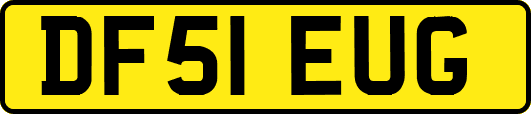 DF51 EUG